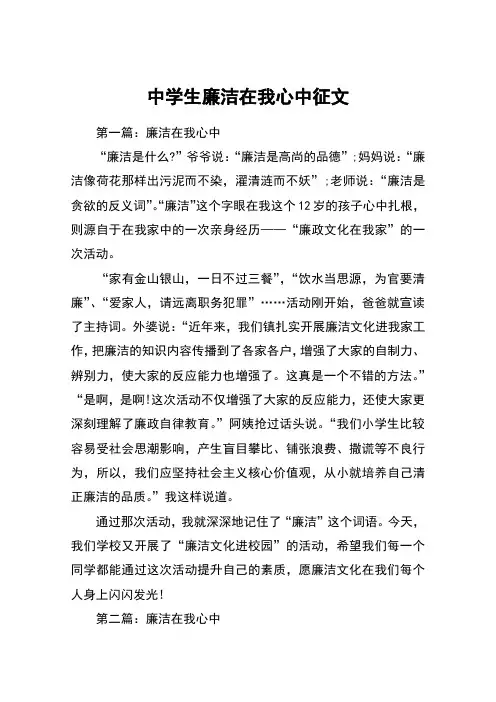 中学生廉洁在我心中征文

第一篇：廉洁在我心中

“廉洁是什么?”爷爷说：“廉洁是高尚的品德”；妈妈说：“廉洁像荷花那样出污泥而不染，濯清涟而不妖”；老师说：“廉洁是贪欲的反义词”。“廉洁”这个字眼在我这个12岁的孩子心中扎根，则源自于在我家中的一次亲身经历——“廉政文化在我家”的一次活动。

“家有金山银山，一日不过三餐”，“饮水当思源，为官要清廉”、“爱家人，请远离职务犯罪”……活动刚开始，爸爸就宣读了主持词。外婆说：“近年来，我们镇扎实开展廉洁文化进我家工作，把廉洁的知识内容传播到了各家各户，增强了大家的自制力、辨别力，使大家的反应能力也增强了。这真是一个不错的方法。”“是啊，是啊!这次活动不仅增强了大家的反应能力，还使大家更深刻理解了廉政自律教育。”阿姨抢过话头说。“我们小学生比较容易受社会思潮影响，产生盲目攀比、铺张浪费、撒谎等不良行为，所以，我们应坚持社会主义核心价值观，从小就培养自己清正廉洁的品质。”我这样说道。

通过那次活动，我就深深地记住了“廉洁”这个词语。今天，我们学校又开展了“廉洁文化进校园”的活动，希望我们每一个同学都能通过这次活动提升自己的素质，愿廉洁文化在我们每个人身上闪闪发光!

第二篇：廉洁在我心中